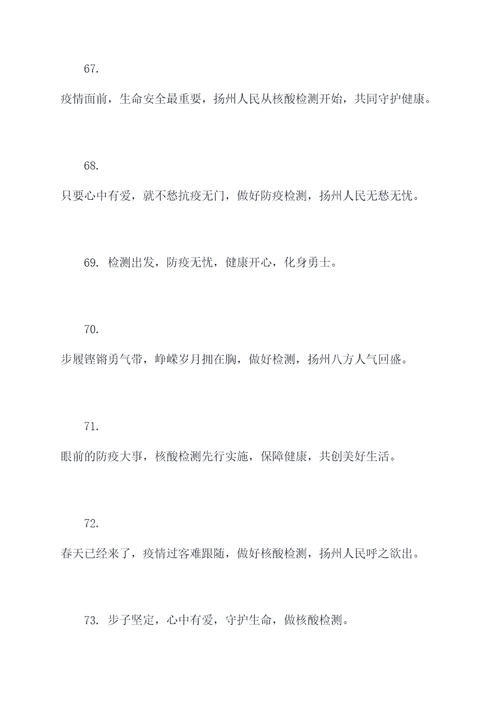 67.

疫情面前，生命安全最重要，扬州人民从核酸检测开始，共同守护健康。

68.

只要心中有爱，就不愁抗疫无门，做好防疫检测，扬州人民无愁无忧。

69. 检测出发，防疫无忧，健康开心，化身勇士。

70.

步履铿锵勇气带，峥嵘岁月拥在胸，做好检测，扬州八方人气回盛。

71.

眼前的防疫大事，核酸检测先行实施，保障健康，共创美好生活。

72.

春天已经来了，疫情过客难跟随，做好核酸检测，扬州人民呼之欲出。

73. 步子坚定，心中有爱，守护生命，做核酸检测。